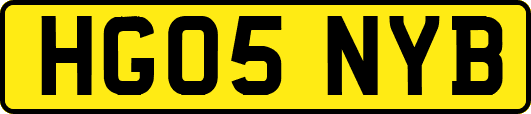 HG05 NYB